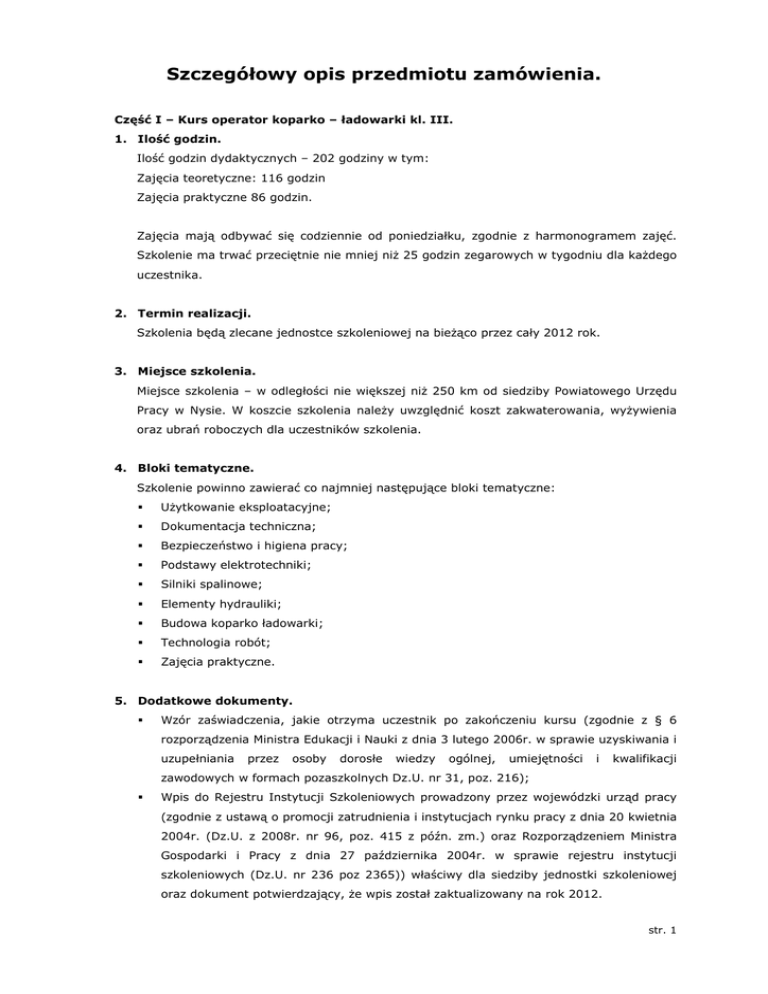 Szczegółowy opis przedmiotu zamówienia.

Część I – Kurs operator koparko – ładowarki kl. III.

1. Ilość godzin.
Ilość godzin dydaktycznych – 202 godziny w tym:
Zajęcia teoretyczne: 116 godzin
Zajęcia praktyczne 86 godzin.

Zajęcia mają odbywać się codziennie od poniedziałku, zgodnie z harmonogramem zajęć. Szkolenie ma trwać przeciętnie nie mniej niż 25 godzin zegarowych w tygodniu dla każdego uczestnika.

2. Termin realizacji.
Szkolenia będą zlecane jednostce szkoleniowej na bieżąco przez cały 2012 rok.

3. Miejsce szkolenia.
Miejsce szkolenia – w odległości nie większej niż 250 km od siedziby Powiatowego Urzędu Pracy w Nysie. W koszcie szkolenia należy uwzględnić koszt zakwaterowania, wyżywienia oraz ubrań roboczych dla uczestników szkolenia.

4. Bloki tematyczne.
Szkolenie powinno zawierać co najmniej następujące bloki tematyczne:
▪ Użytkowanie eksploatacyjne;
▪ Dokumentacja techniczna;
▪ Bezpieczeństwo i higiena pracy;
▪ Podstawy elektrotechniki;
▪ Silniki spalinowe;
▪ Elementy hydrauliki;
▪ Budowa koparko ładowarki;
▪ Technologia robót;
▪ Zajęcia praktyczne.

5. Dodatkowe dokumenty.
▪ Wzór zaświadczenia, jakie otrzyma uczestnik po zakończeniu kursu (zgodnie z § 6 rozporządzenia Ministra Edukacji i Nauki z dnia 3 lutego 2006r. w sprawie uzyskiwania i uzupełniania przez osoby dorosłe wiedzy ogólnej, umiejętności i kwalifikacji zawodowych w formach pozaszkolnych Dz.U. nr 31, poz. 216);
▪ Wpis do Rejestru Instytucji Szkoleniowych prowadzony przez wojewódzki urząd pracy (zgodnie z ustawą o promocji zatrudnienia i instytucjach rynku pracy z dnia 20 kwietnia 2004r. (Dz.U. z 2008r. nr 96, poz. 415 z późn. zm.) oraz Rozporządzeniem Ministra Gospodarki i Pracy z dnia 27 października 2004r. w sprawie rejestru instytucji szkoleniowych (Dz.U. nr 236 poz 2365)) właściwy dla siedziby jednostki szkoleniowej oraz dokument potwierdzający, że wpis został zaktualizowany na rok 2012.

str. 1